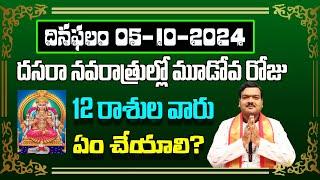 దినఫలం 05-10-2024
దసరా నవరాత్రుల్లో మూడోవ రోజు
12 రాశుల వారు
ఏం చేయాలి?